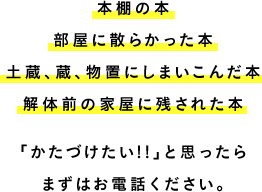 本棚の本
部屋に散らかった本
土蔵、蔵、物置にしまいこんだ本
解体前の家屋に残された本

「かたづけたい!!」と思ったら
まずはお電話ください。